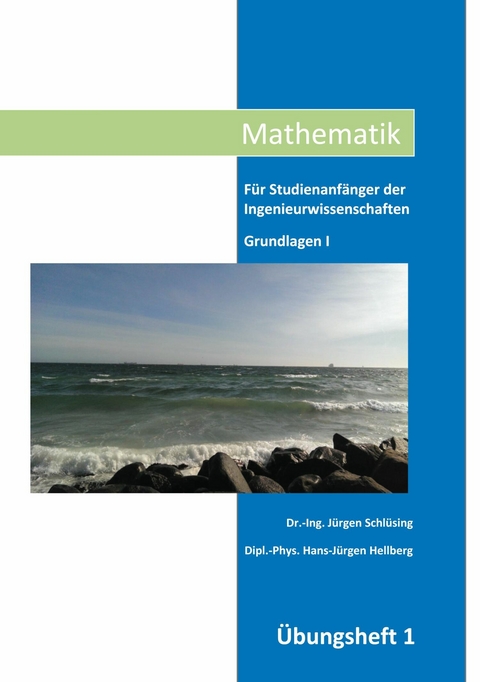 Mathematik

Für Studienanfänger der Ingenieurwissenschaften

Grundlagen I

Dr.-Ing. Jürgen Schlüsing

Dipl.-Phys. Hans-Jürgen Hellberg

Übungsheft 1